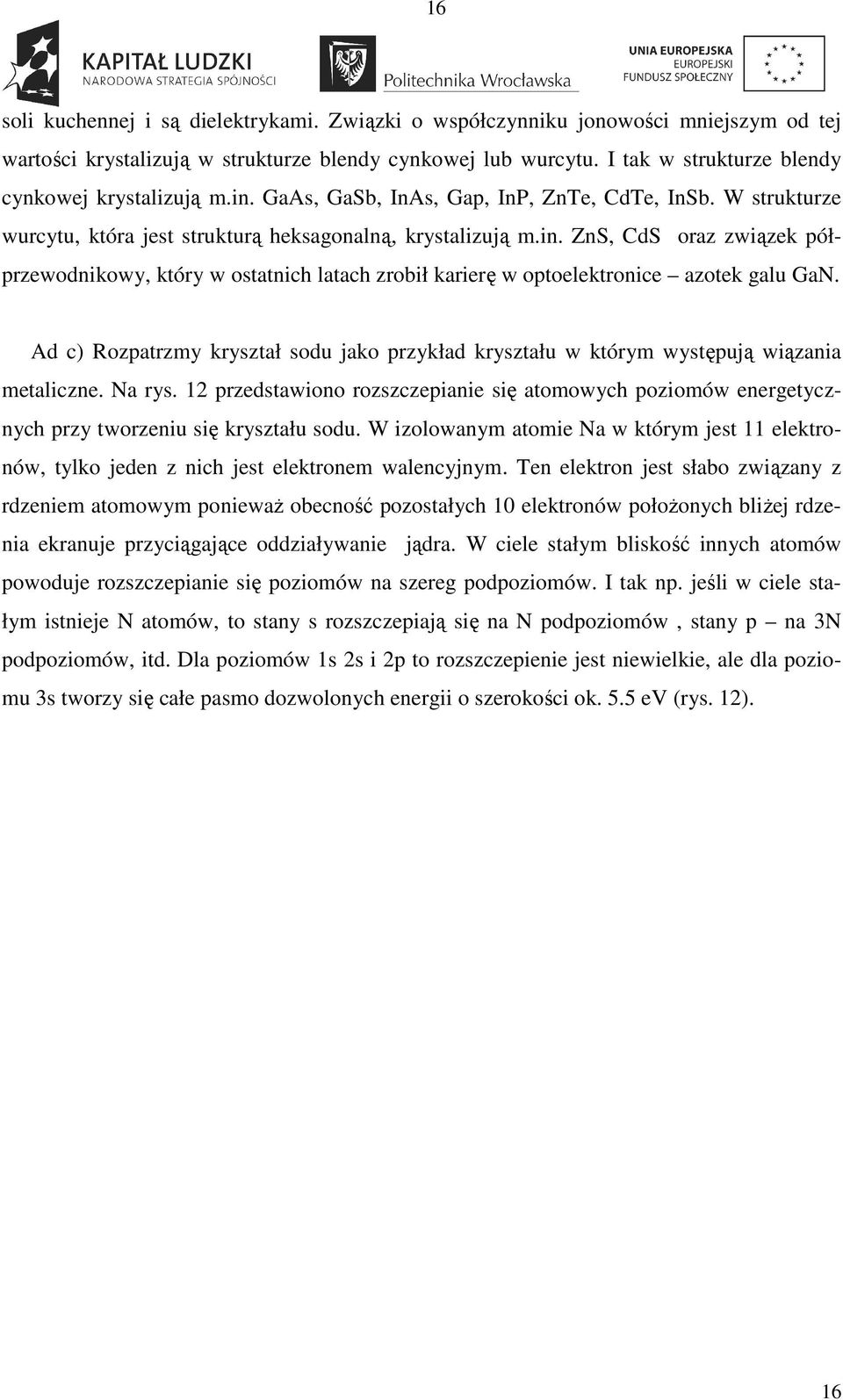 16

KAPITAŁ LUDZKI
NARODOWA STRATEGIA SPÓJNOŚCI

Politechnika Wrocławska

UNIA EUROPEJSKA
EUROPEJSKI
FUNDUSZ SPOŁECZNY

soli kuchennej i są dielektrykami. Związki o współczynniku jonowości mniejszym od tej wartości krystalizują w strukturze blendy cynkowej lub wurcytu. I tak w strukturze blendy cynkowej krystalizują m.in. GaAs, GaSb, InAs, Gap, InP, ZnTe, CdTe, InSb. W strukturze wurcytu, która jest strukturą heksagonalną, krystalizują m.in. ZnS, CdS oraz związek półprzewodnikowy, który w ostatnich latach zrobił karierę w optoelektronice – azotek galu GaN.

Ad c) Rozpatrzmy kryształ sodu jako przykład kryształu w którym występują wiązania metaliczne. Na rys. 12 przedstawiono rozszczepianie się atomowych poziomów energetycznych przy tworzeniu się kryształu sodu. W izolowanym atomie Na w którym jest 11 elektronów, tylko jeden z nich jest elektronem walencyjnym. Ten elektron jest słabo związany z rdzeniem atomowym ponieważ obecność pozostałych 10 elektronów położonych bliżej rdzenia ekranuje przyciągające oddziaływanie jądra. W ciele stałym bliskość innych atomów powoduje rozszczepianie się poziomów na szereg podpoziomów. I tak np. jeśli w ciele stałym istnieje N atomów, to stany s rozszczepiają się na N podpoziomów , stany p – na 3N podpoziomów, itd. Dla poziomów 1s 2s i 2p to rozszczepienie jest niewielkie, ale dla poziomu 3s tworzy się całe pasmo dozwolonych energii o szerokości ok. 5.5 eV (rys. 12).

16